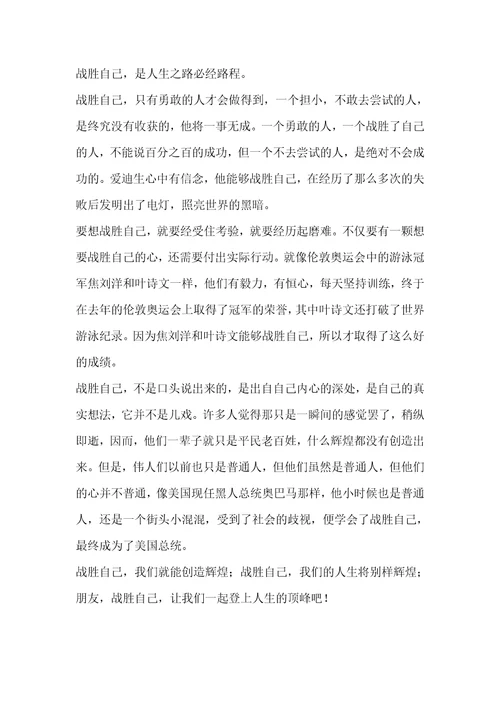 战胜自己，是人生之路必经路程。

战胜自己，只有勇敢的人才会做得到，一个担小，不敢去尝试的人，是终究没有收获的，他将一事无成。一个勇敢的人，一个战胜了自己的人，不能说百分之百的成功，但一个不去尝试的人，是绝对不会成功的。爱迪生心中有信念，他能够战胜自己，在经历了那么多次的失败后发明出了电灯，照亮世界的黑暗。

要想战胜自己，就要经受住考验，就要经历起磨难。不仅要有一颗想要战胜自己的心，还需要付出实际行动。就像伦敦奥运会中的游泳冠军焦刘洋和叶诗文一样，他们有毅力，有恒心，每天坚持训练，终于在去年的伦敦奥运会上取得了冠军的荣誉，其中叶诗文还打破了世界游泳纪录。因为焦刘洋和叶诗文能够战胜自己，所以才取得了这么好的成绩。

战胜自己，不是口头说出来的，是出自自己内心的深处，是自己的真实想法，它并不是儿戏。许多人觉得那只是一瞬间的感觉罢了，稍纵即逝，因而，他们一辈子就只是平民老百姓，什么辉煌都没有创造出来。但是，伟人们以前也只是普通人，但他们虽然是普通人，但他们的心并不普通，像美国现任黑人总统奥巴马那样，他小时候也是普通人，还是一个街头小混混，受到了社会的歧视，便学会了战胜自己，最终成为了美国总统。

战胜自己，我们就能创造辉煌；战胜自己，我们的人生将别样辉煌；朋友，战胜自己，让我们一起登上人生的顶峰吧！